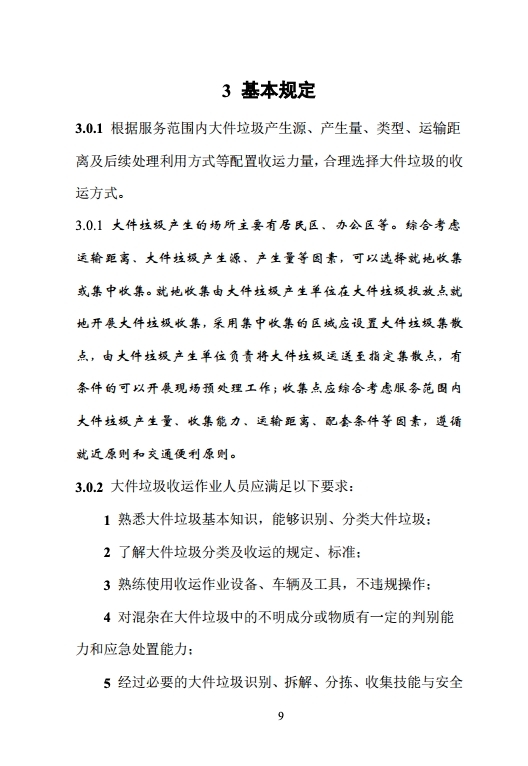 3 基本规定

3.0.1 根据服务范围内大件垃圾产生源、产生量、类型、运输距离及后续处理利用方式等配置收运力量，合理选择大件垃圾的收运方式。

3.0.1 大件垃圾产生的场所主要有居民区、办公区等。综合考虑运输距离、大件垃圾产生源、产生量等因素，可以选择就地收集或集中收集。就地收集由大件垃圾产生单位在大件垃圾投放点就地开展大件垃圾收集，采用集中收集的区域应设置大件垃圾集散点，由大件垃圾产生单位负责将大件垃圾运送至指定集散点，有条件的可以开展现场预处理工作；收集点应综合考虑服务范围内大件垃圾产生量、收集能力、运输距离、配套条件等因素，遵循就近原则和交通便利原则。

3.0.2 大件垃圾收运作业人员应满足以下要求：

1 熟悉大件垃圾基本知识，能够识别、分类大件垃圾；

2 了解大件垃圾分类及收运的规定、标准；

3 熟练使用收运作业设备、车辆及工具，不违规操作；

4 对混杂在大件垃圾中的不明成分或物质有一定的判别能力和应急处置能力；

5 经过必要的大件垃圾识别、拆解、分拣、收集技能与安全

9